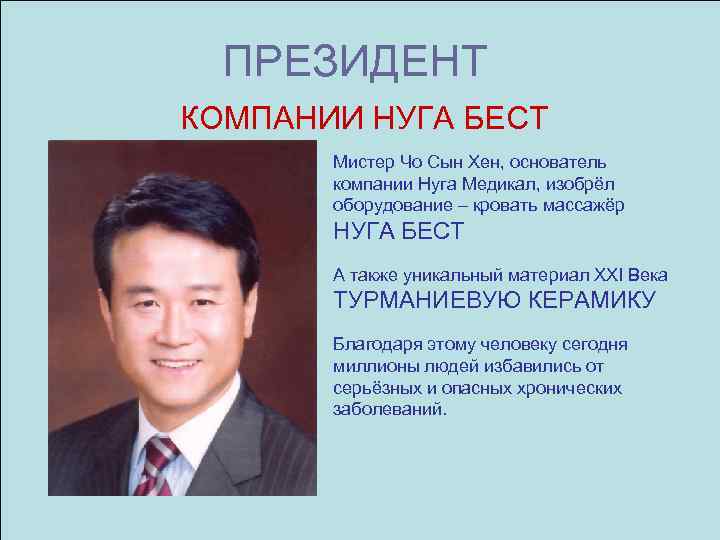 ПРЕЗИДЕНТ

КОМПАНИИ НУГА БЕСТ

Мистер Чо Сын Хен, основатель компании Нуга Медикал, изобрёл оборудование – кровать массажёр НУГА БЕСТ

А также уникальный материал XXI Века ТУРМАНИЕВУЮ КЕРАМИКУ

Благодаря этому человеку сегодня миллионы людей избавились от серьёзных и опасных хронических заболеваний.